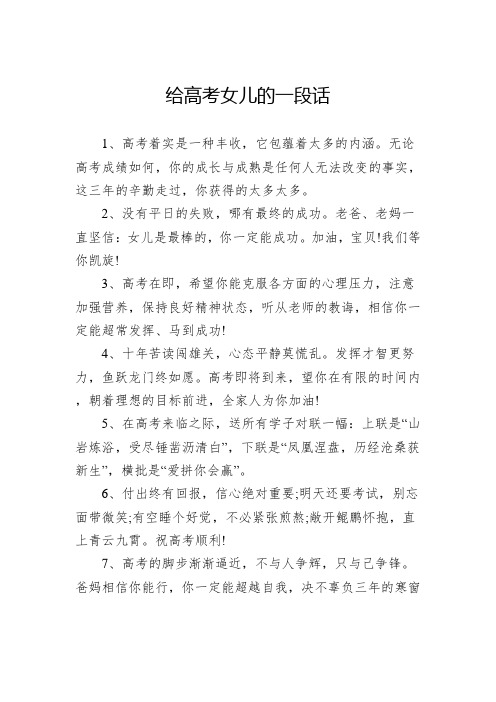 给高考女儿的一段话

1、高考着实是一种丰收，它包蕴着太多的内涵。无论高考成绩如何，你的成长与成熟是任何人无法改变的事实，这三年的辛勤走过，你获得的太多太多。

2、没有平日的失败，哪有最终的成功。老爸、老妈一直坚信：女儿是最棒的，你一定能成功。加油，宝贝!我们等你凯旋!

3、高考在即，希望你能克服各方面的心理压力，注意加强营养，保持良好精神状态，听从老师的教诲，相信你一定能超常发挥、马到成功!

4、十年苦读闯雄关，心态平静莫慌乱。发挥才智更努力，鱼跃龙门终如愿。高考即将到来，望你在有限的时间内，朝着理想的目标前进，全家人为你加油!

5、在高考来临之际，送所有学子对联一幅：上联是“山岩炼浴，受尽锤凿沥清白”，下联是“凤凰涅盘，历经沧桑获新生”，横批是“爱拼你会赢”。

6、付出终有回报，信心绝对重要;明天还要考试，别忘面带微笑;有空睡个好觉，不必紧张煎熬;敞开鲲鹏怀抱，直上青云九霄。祝高考顺利!

7、高考的脚步渐渐逼近，不与人争辉，只与己争锋。爸妈相信你能行，你一定能超越自我，决不辜负三年的寒窗